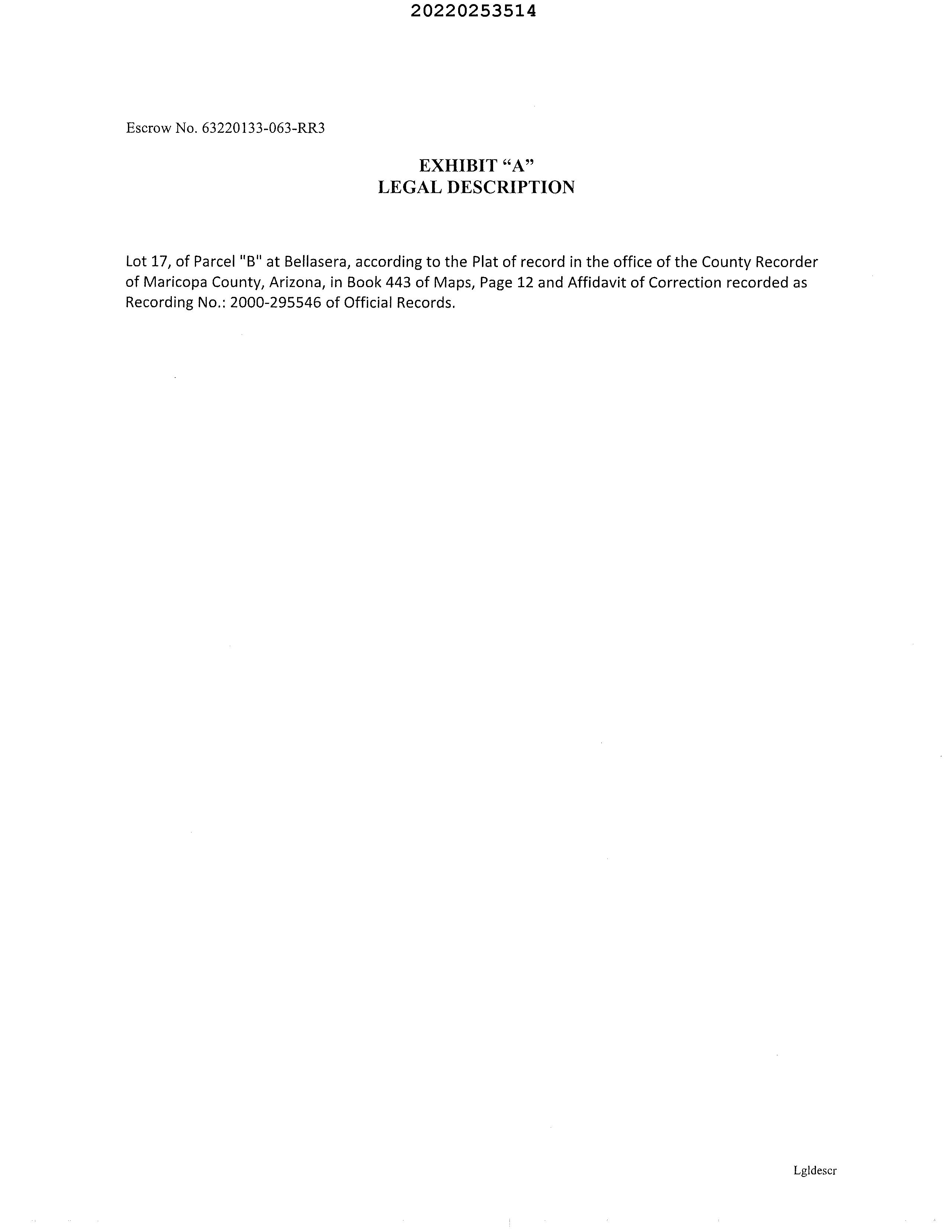 20220253514

Escrow No. 63220133-063-RR3

EXHIBIT “A”
LEGAL DESCRIPTION

Lot 17, of Parcel "B" at Bellasera, according to the Plat of record in the office of the County Recorder of Maricopa County, Arizona, in Book 443 of Maps, Page 12 and Affidavit of Correction recorded as Recording No.: 2000-295546 of Official Records.

Lgldescr